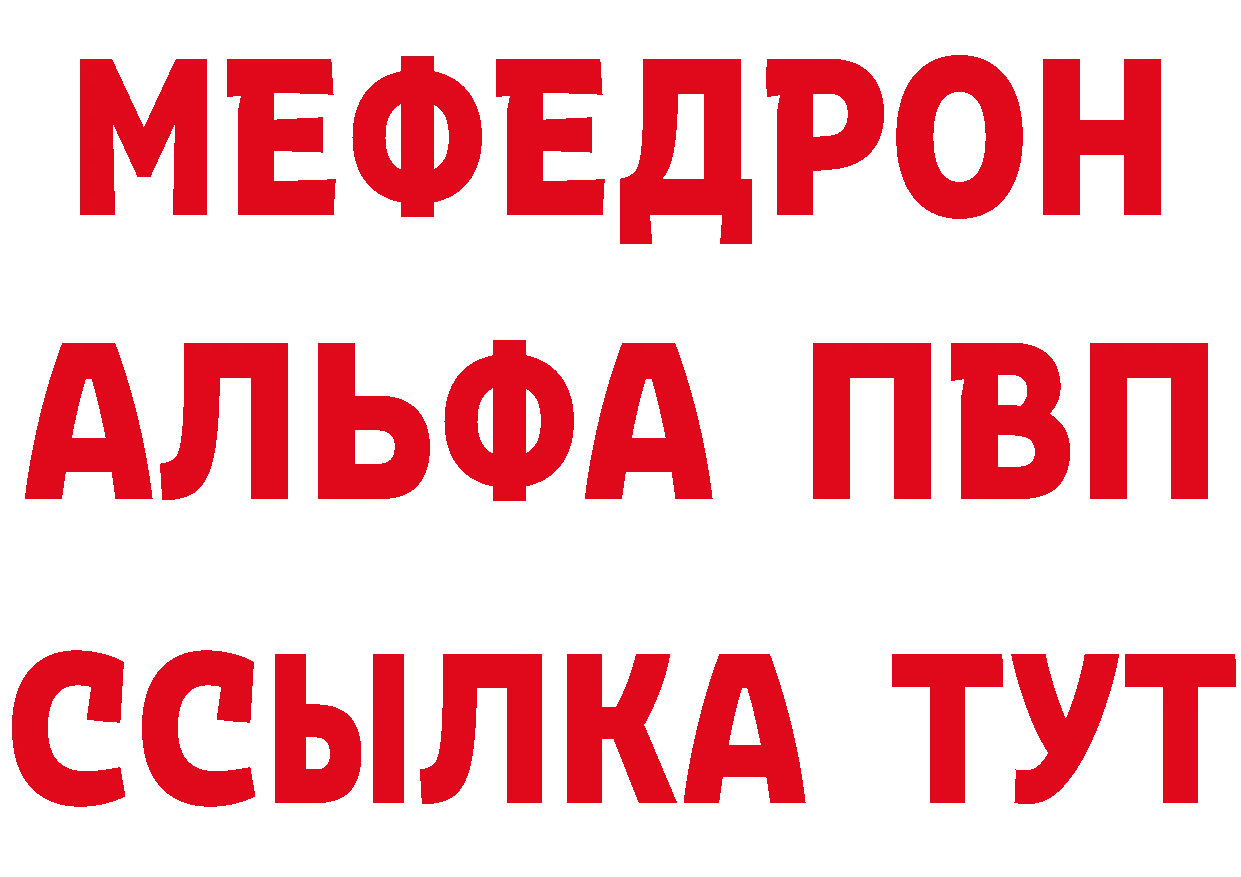 МЕФЕДРОН
АЛЬФА ПВП
ССЫЛКА ТУТ